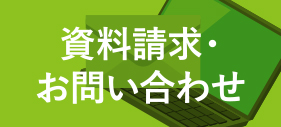 資料請求・
お問い合わせ